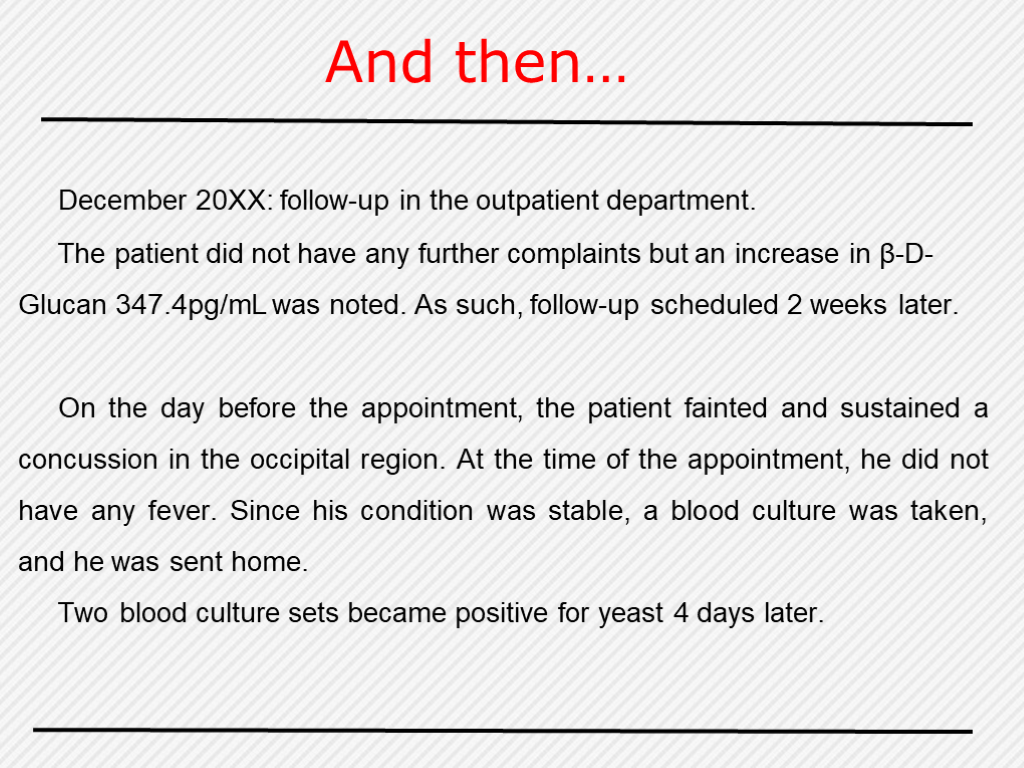 And then…

December 20XX: follow-up in the outpatient department.

The patient did not have any further complaints but an increase in β-D-Glucan 347.4pg/mL was noted. As such, follow-up scheduled 2 weeks later.

On the day before the appointment, the patient fainted and sustained a concussion in the occipital region. At the time of the appointment, he did not have any fever. Since his condition was stable, a blood culture was taken, and he was sent home.

Two blood culture sets became positive for yeast 4 days later.